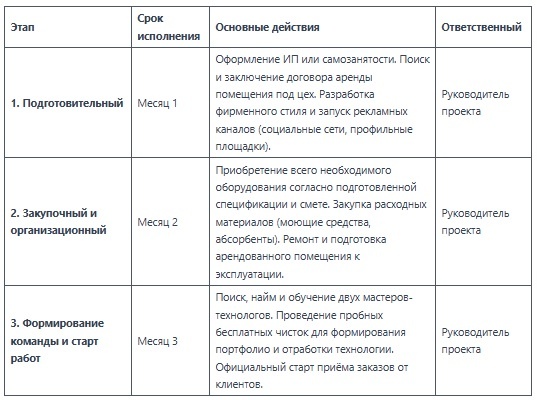 | Этап | Срок исполнения | Основные действия | Ответственный |
|---|---|---|---|
| 1. Подготовительный | Месяц 1 | Оформление ИП или самозанятости. Поиск и заключение договора аренды помещения под цех. Разработка фирменного стиля и запуск рекламных каналов (социальные сети, профильные площадки). | Руководитель проекта |
| 2. Закупочный и организационный | Месяц 2 | Приобретение всего необходимого оборудования согласно подготовленной спецификации и смете. Закупка расходных материалов (моющие средства, абсорбенты). Ремонт и подготовка арендованного помещения к эксплуатации. | Руководитель проекта |
| 3. Формирование команды и старт работ | Месяц 3 | Поиск, найм и обучение двух мастеров-технологов. Проведение пробных бесплатных чисток для формирования портфолио и отработки технологии. Официальный старт приёма заказов от клиентов. | Руководитель проекта |